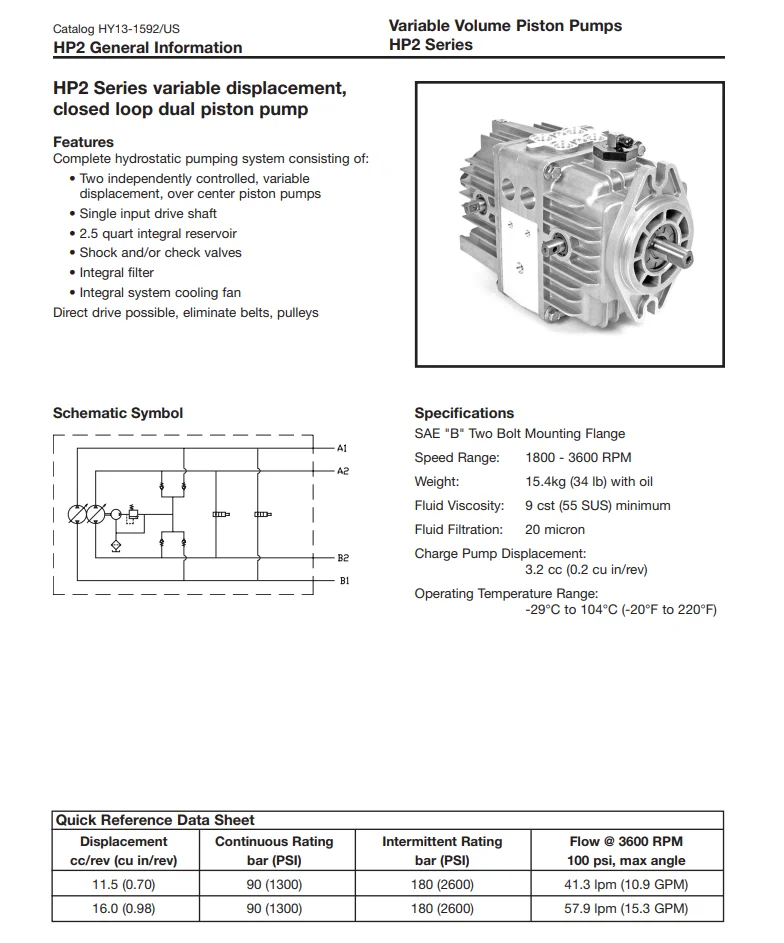 Catalog HY13-1592/US
HP2 General Information

Variable Volume Piston Pumps
HP2 Series

HP2 Series variable displacement, closed loop dual piston pump

Features
Complete hydrostatic pumping system consisting of:
• Two independently controlled, variable displacement, over center piston pumps
• Single input drive shaft
• 2.5 quart integral reservoir
• Shock and/or check valves
• Integral filter
• Integral system cooling fan
Direct drive possible, eliminate belts, pulleys

Schematic Symbol

A1
A2
B2
B1

Specifications
SAE "B" Two Bolt Mounting Flange
Speed Range: 1800 - 3600 RPM
Weight: 15.4kg (34 lb) with oil
Fluid Viscosity: 9 cst (55 SUS) minimum
Fluid Filtration: 20 micron
Charge Pump Displacement:
3.2 cc (0.2 cu in/rev)
Operating Temperature Range:
-29°C to 104°C (-20°F to 220°F)

Quick Reference Data Sheet

| Displacement cc/rev (cu in/rev) | Continuous Rating bar (PSI) | Intermittent Rating bar (PSI) | Flow @ 3600 RPM 100 psi, max angle |
|---|---|---|---|
| 11.5 (0.70) | 90 (1300) | 180 (2600) | 41.3 lpm (10.9 GPM) |
| 16.0 (0.98) | 90 (1300) | 180 (2600) | 57.9 lpm (15.3 GPM) |